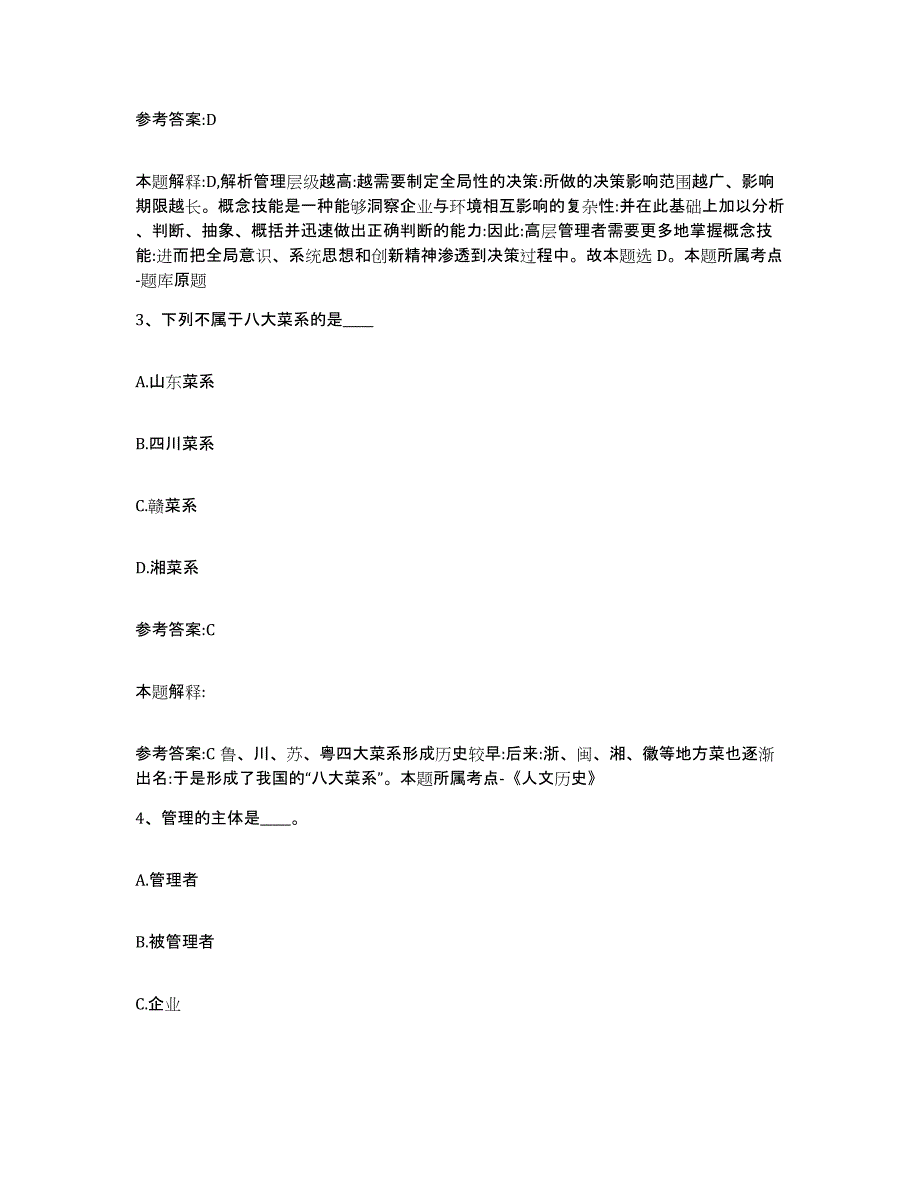 参考答案:D

本题解释:D,解析管理层级越高:越需要制定全局性的决策:所做的决策影响范围越广、影响期限越长。概念技能是一种能够洞察企业与环境相互影响的复杂性:并在此基础上加以分析、判断、抽象、概括并迅速做出正确判断的能力:因此:高层管理者需要更多地掌握概念技能:进而把全局意识、系统思想和创新精神渗透到决策过程中。故本题选 D。本题所属考点-题库原题

3、下列不属于八大菜系的是____

A.山东菜系

B.四川菜系

C.赣菜系

D.湘菜系

参考答案:C

本题解释:

参考答案:C 鲁、川、苏、粤四大菜系形成历史较早:后来:浙、闽、湘、徽等地方菜也逐渐出名:于是形成了我国的“八大菜系”。本题所属考点-《人文历史》

4、管理的主体是____。

A.管理者

B.被管理者

C.企业